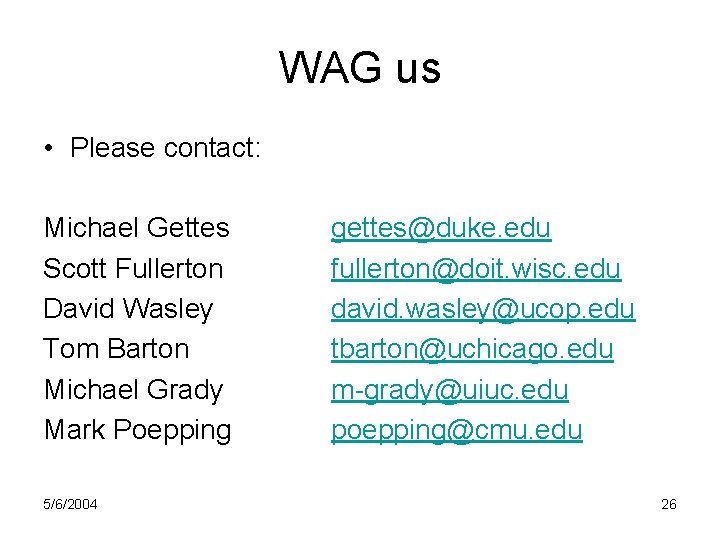 WAG us

• Please contact:

Michael Gettes gettes@duke.edu
Scott Fullerton fullerton@doit.wisc.edu
David Wasley david.wasley@ucop.edu
Tom Barton tbarton@uchicago.edu
Michael Grady m-grady@uiuc.edu
Mark Poepping poepping@cmu.edu

5/6/2004

26